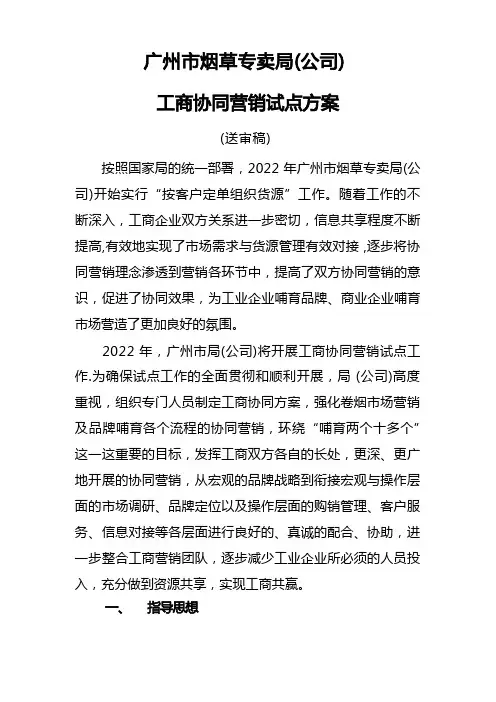 广州市烟草专卖局(公司)

工商协同营销试点方案

(送审稿)

按照国家局的统一部署，2022 年广州市烟草专卖局(公司)开始实行“按客户定单组织货源”工作。随着工作的不断深入，工商企业双方关系进一步密切，信息共享程度不断提高,有效地实现了市场需求与货源管理有效对接，逐步将协同营销理念渗透到营销各环节中，提高了双方协同营销的意识，促进了协同效果，为工业企业哺育品牌、商业企业哺育市场营造了更加良好的氛围。

2022 年，广州市局(公司)将开展工商协同营销试点工作.为确保试点工作的全面贯彻和顺利开展，局 (公司)高度重视，组织专门人员制定工商协同方案，强化卷烟市场营销及品牌哺育各个流程的协同营销，环绕“哺育两个十多个”这一这重要的目标，发挥工商双方各自的长处，更深、更广地开展的协同营销，从宏观的品牌战略到衔接宏观与操作层面的市场调研、品牌定位以及操作层面的购销管理、客户服务、信息对接等各层面进行良好的、真诚的配合、协助，进一步整合工商营销团队，逐步减少工业企业所必须的人员投入，充分做到资源共享，实现工商共赢。

一、 指导思想